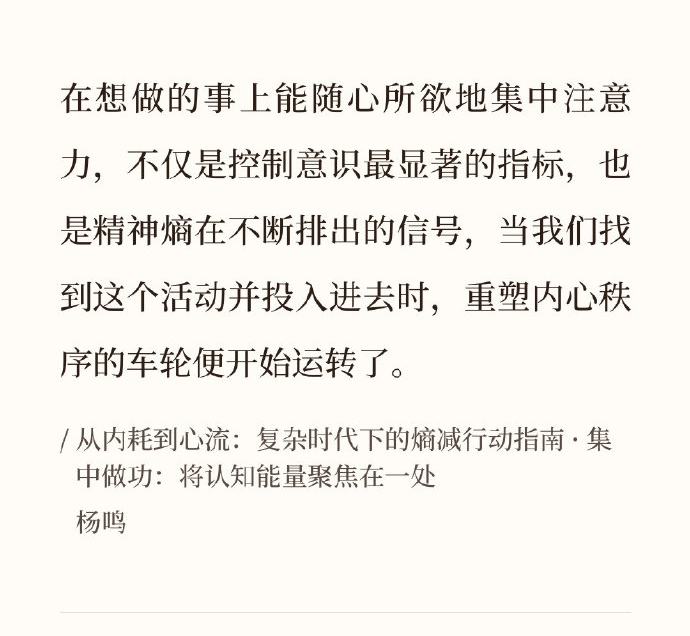 在想做的事上能随心所欲地集中注意力，不仅是控制意识最显著的指标，也是精神熵在不断排出的信号，当我们找到这个活动并投入进去时，重塑内心秩序的车轮便开始运转了。

/ 从内耗到心流：复杂时代下的熵减行动指南 · 集中做功：将认知能量聚焦在一处
杨鸣